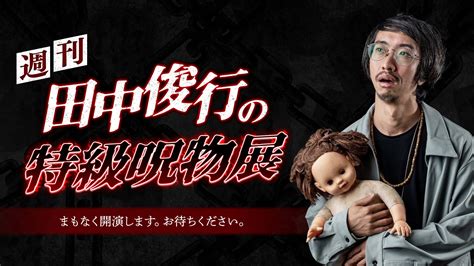 週刊
田中俊行の
特級呪物展

まもなく開演します。お待ちください。